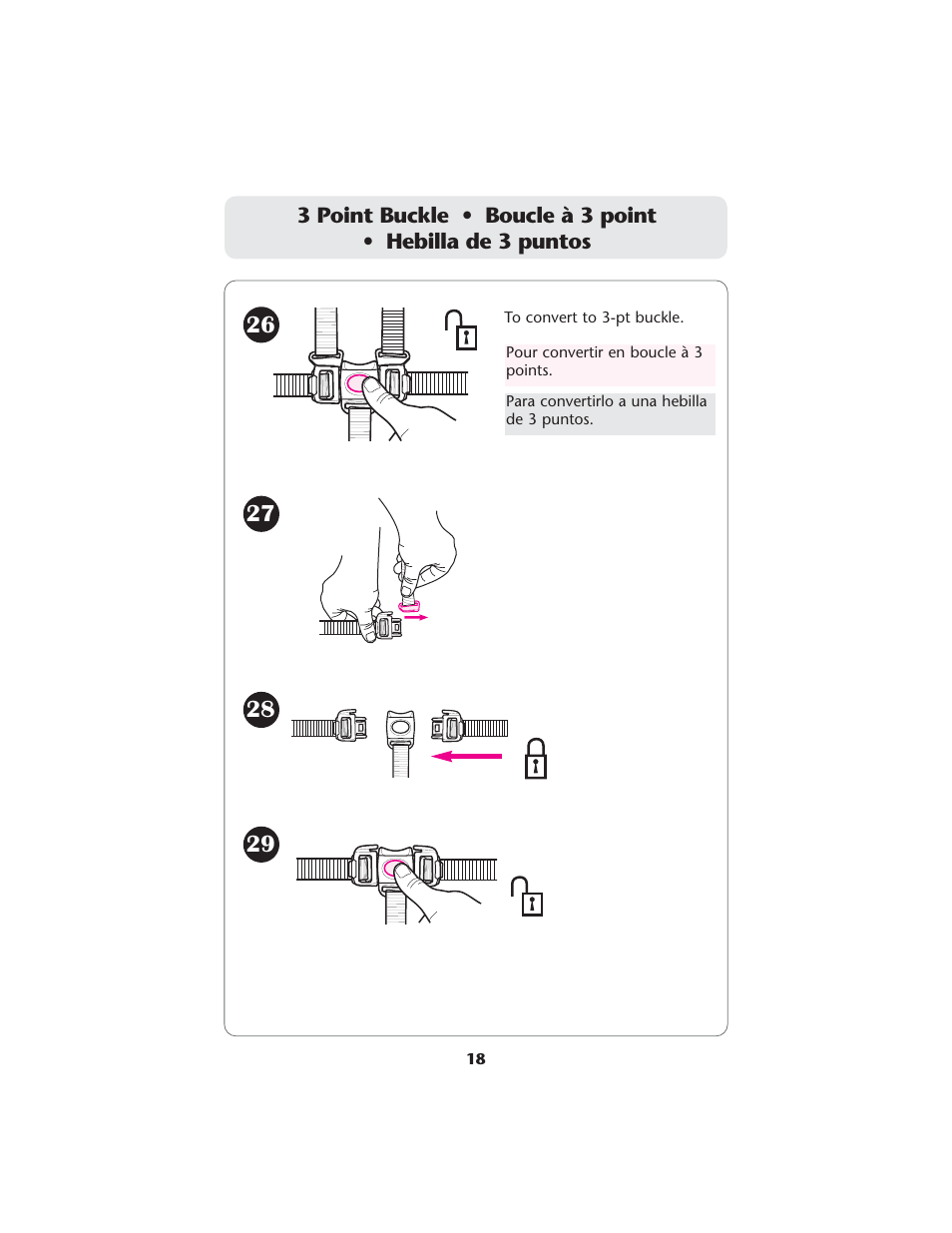 3 Point Buckle • Boucle à 3 point • Hebilla de 3 puntos

26

To convert to 3-pt buckle.

Pour convertir en boucle à 3 points.

Para convertirlo a una hebilla de 3 puntos.

27

28

29

18